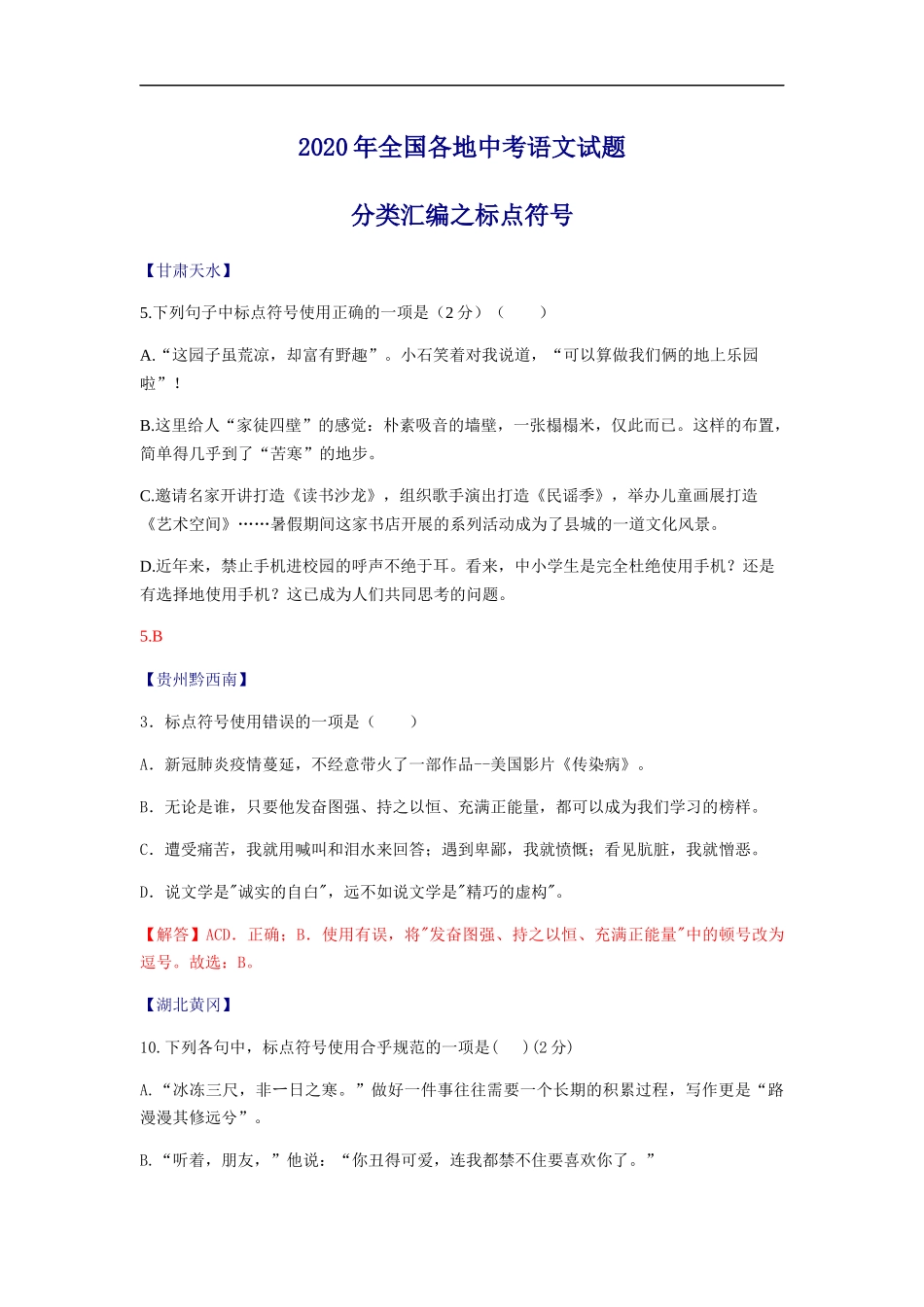 2020 年全国各地中考语文试题

分类汇编之标点符号

【甘肃天水】

5.下列句子中标点符号使用正确的一项是（2 分）（　　）

A.“这园子虽荒凉，却富有野趣”。小石笑着对我说道，“可以算做我们俩的地上乐园啦”！

B.这里给人“家徒四壁”的感觉：朴素吸音的墙壁，一张榻榻米，仅此而已。这样的布置，简单得几乎到了“苦寒”的地步。

C.邀请名家开讲打造《读书沙龙》，组织歌手演出打造《民谣季》，举办儿童画展打造《艺术空间》……暑假期间这家书店开展的系列活动成为了县城的一道文化风景。

D.近年来，禁止手机进校园的呼声不绝于耳。看来，中小学生是完全杜绝使用手机？还是有选择地使用手机？这已成为人们共同思考的问题。

5.B

【贵州黔西南】

3．标点符号使用错误的一项是（　　）

A．新冠肺炎疫情蔓延，不经意带火了一部作品--美国影片《传染病》。

B．无论是谁，只要他发奋图强、持之以恒、充满正能量，都可以成为我们学习的榜样。

C．遭受痛苦，我就用喊叫和泪水来回答；遇到卑鄙，我就愤慨；看见肮脏，我就憎恶。

D．说文学是"诚实的自白"，远不如说文学是"精巧的虚构"。

【解答】ACD．正确；B．使用有误，将"发奋图强、持之以恒、充满正能量"中的顿号改为逗号。故选：B。

【湖北黄冈】

10.下列各句中，标点符号使用合乎规范的一项是(　　)(2 分)

A.“冰冻三尺，非一日之寒。”做好一件事往往需要一个长期的积累过程，写作更是“路漫漫其修远兮”。

B.“听着，朋友，”他说：“你丑得可爱，连我都禁不住要喜欢你了。”